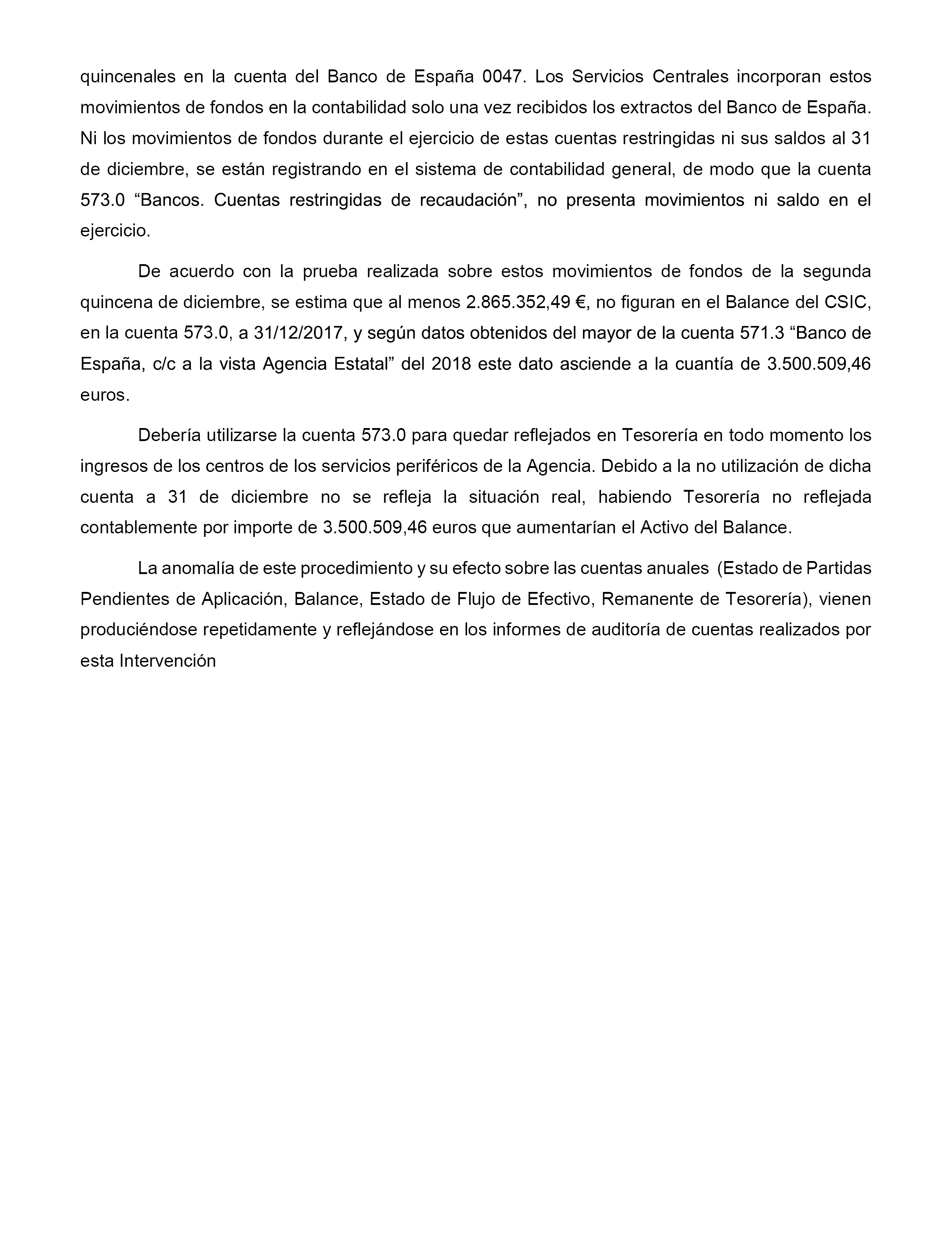 quincenales en la cuenta del Banco de España 0047. Los Servicios Centrales incorporan estos movimientos de fondos en la contabilidad solo una vez recibidos los extractos del Banco de España. Ni los movimientos de fondos durante el ejercicio de estas cuentas restringidas ni sus saldos al 31 de diciembre, se están registrando en el sistema de contabilidad general, de modo que la cuenta 573.0 “Bancos. Cuentas restringidas de recaudación”, no presenta movimientos ni saldo en el ejercicio.

De acuerdo con la prueba realizada sobre estos movimientos de fondos de la segunda quincena de diciembre, se estima que al menos 2.865.352,49 €, no figuran en el Balance del CSIC, en la cuenta 573.0, a 31/12/2017, y según datos obtenidos del mayor de la cuenta 571.3 “Banco de España, c/c a la vista Agencia Estatal” del 2018 este dato asciende a la cuantía de 3.500.509,46 euros.

Debería utilizarse la cuenta 573.0 para quedar reflejados en Tesorería en todo momento los ingresos de los centros de los servicios periféricos de la Agencia. Debido a la no utilización de dicha cuenta a 31 de diciembre no se refleja la situación real, habiendo Tesorería no reflejada contablemente por importe de 3.500.509,46 euros que aumentarían el Activo del Balance.

La anomalía de este procedimiento y su efecto sobre las cuentas anuales (Estado de Partidas Pendientes de Aplicación, Balance, Estado de Flujo de Efectivo, Remanente de Tesorería), vienen produciéndose repetidamente y reflejándose en los informes de auditoría de cuentas realizados por esta Intervención